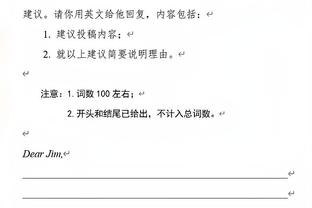 建议。请你用英文给他回复，内容包括：

1. 建议投稿内容；

2. 就以上建议简要说明理由。

注意：1. 词数 100 左右；

2. 开头和结尾已给出，不计入总词数。

Dear Jim,